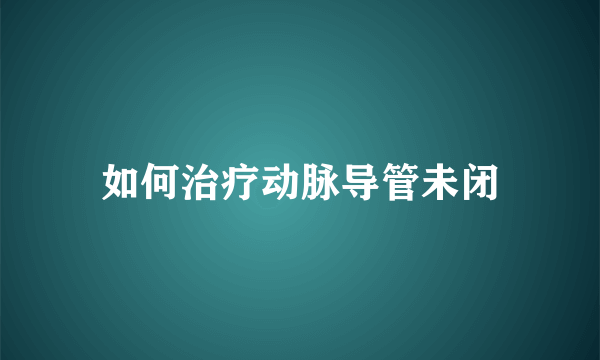 如何治疗动脉导管未闭